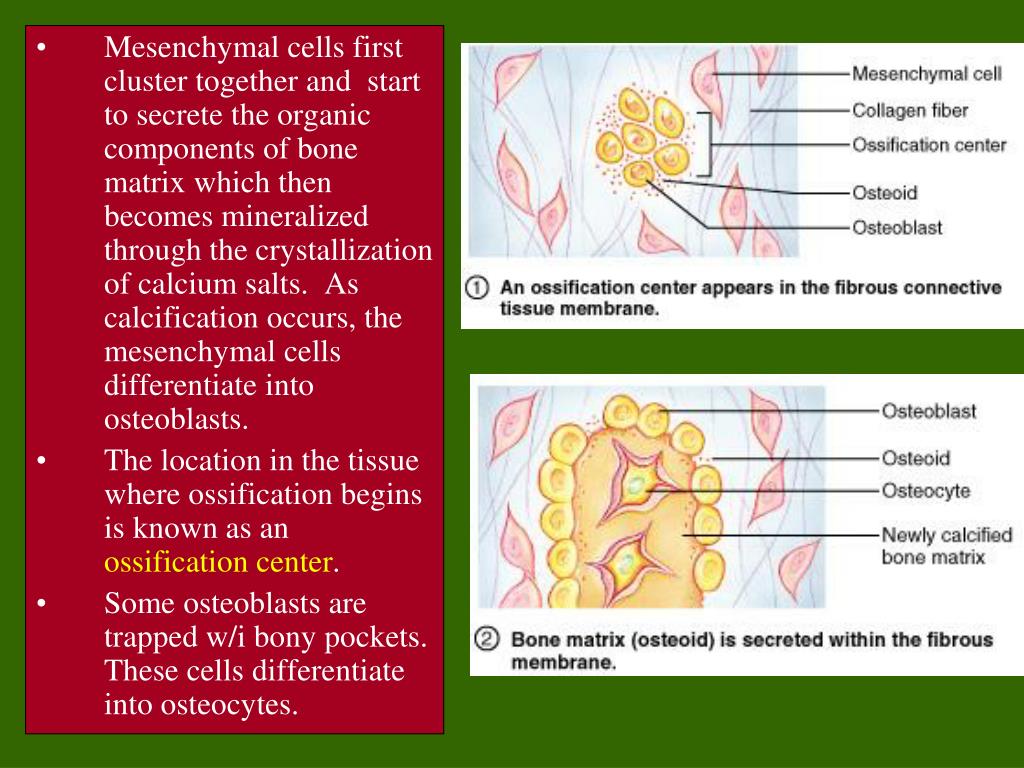 • Mesenchymal cells first cluster together and start to secrete the organic components of bone matrix which then becomes mineralized through the crystallization of calcium salts. As calcification occurs, the mesenchymal cells differentiate into osteoblasts.

• The location in the tissue where ossification begins is known as an ossification center.

• Some osteoblasts are trapped w/i bony pockets. These cells differentiate into osteocytes.

Mesenchymal cell
Collagen fiber
Ossification center
Osteoid
Osteoblast

① An ossification center appears in the fibrous connective tissue membrane.

Osteoblast
Osteoid
Osteocyte
Newly calcified bone matrix

② Bone matrix (osteoid) is secreted within the fibrous membrane.